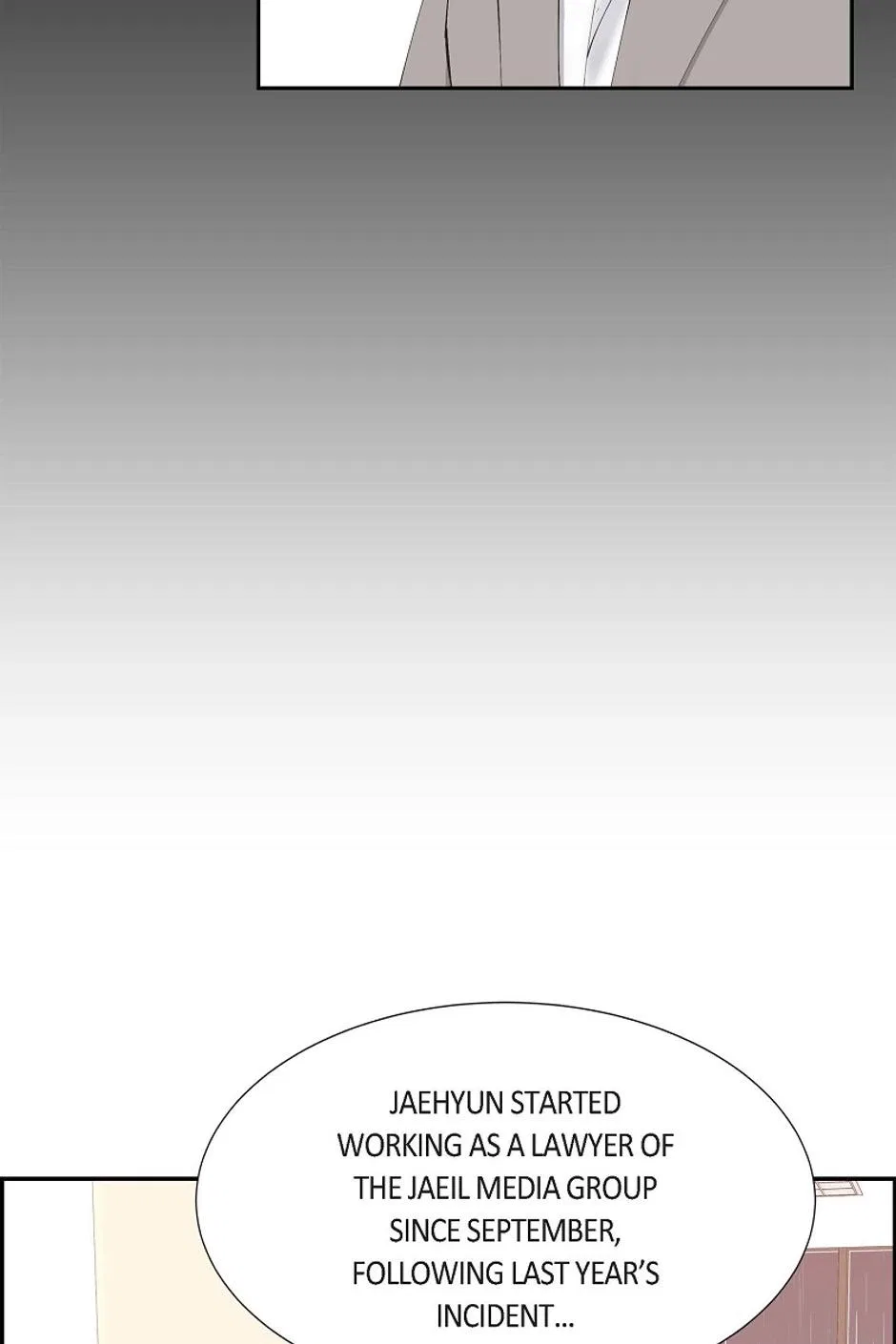 JAEHYUN STARTED WORKING AS A LAWYER OF THE JAEIL MEDIA GROUP SINCE SEPTEMBER, FOLLOWING LAST YEAR'S INCIDENT...